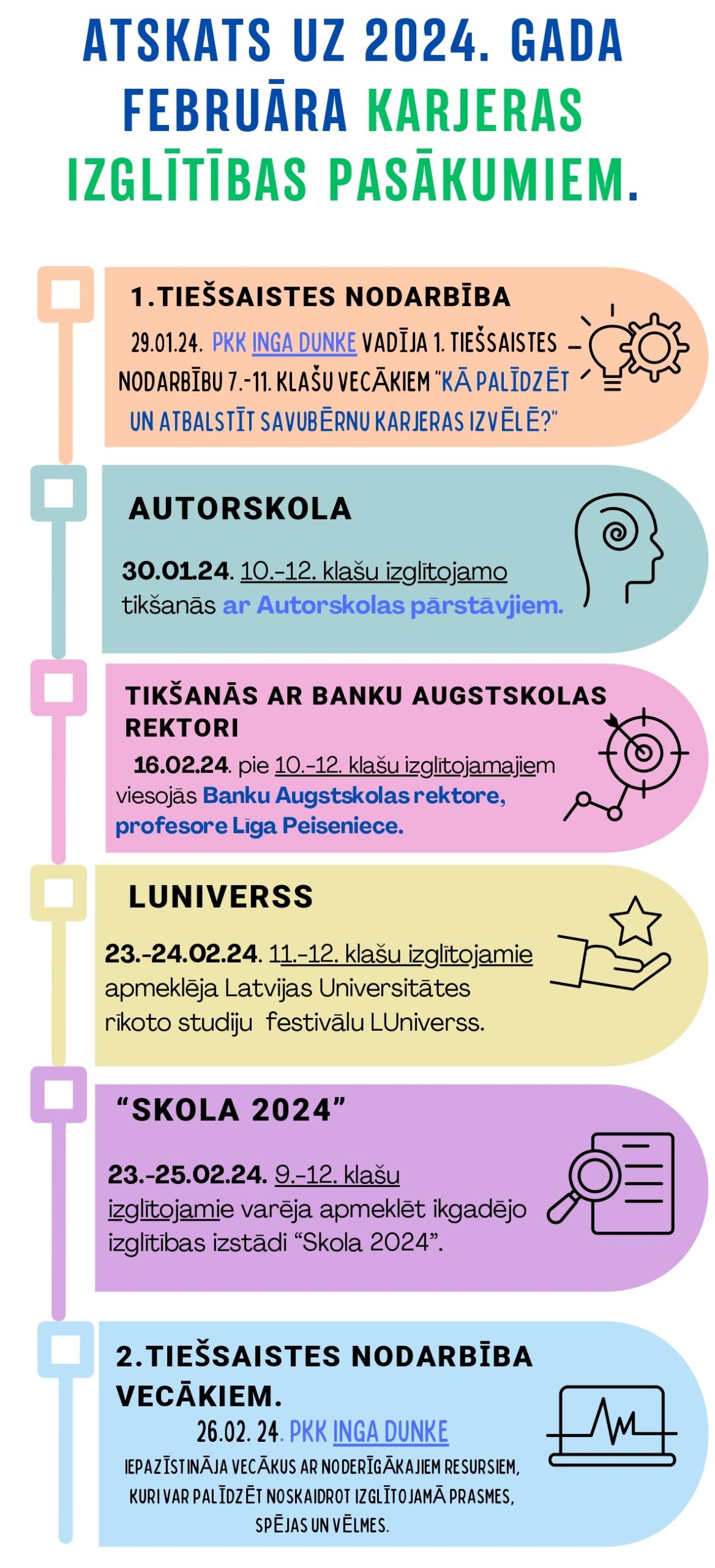 ATSKATS UZ 2024. GADA FEBRUĀRA KARJERAS IZGLĪTĪBAS PASĀKUMIEM.

1.TIEŠSAISTES NODARBĪBA

29.01.24. PKK INGA DUNKE VADĪJA 1. TIEŠSAISTES NODARBĪBU 7.-11. KLAŠU VECĀKIEM "KĀ PALĪDZĒT UN ATBALSTĪT SAVUBĒRNU KARJERAS IZVĒLĒ?"

AUTORSKOLA

30.01.24. 10.-12. klašu izglītojamo tikšanās ar Autorskolas pārstāvjiem.

TIKŠANĀS AR BANKU AUGSTSKOLAS REKTORI

16.02.24. pie 10.-12. klašu izglītojamajiem viesojās Banku Augstskolas rektore, profesore Līga Peiseniece.

LUNIVERSS

23.-24.02.24. 11.-12. klašu izglītojamie apmeklēja Latvijas Universitātes rīkoto studiju festivālu LUniverss.

"SKOLA 2024"

23.-25.02.24. 9.-12. klašu izglītojamie varēja apmeklēt ikgadējo izglītības izstādi "Skola 2024".

2.TIEŠSAISTES NODARBĪBA VECĀKIEM.

26.02. 24. PKK INGA DUNKE

IEPAZĪSTINĀJA VECĀKUS AR NODERĪGĀKAJIEM RESURSIEM, KURI VAR PALĪDZĒT NOSKAIDROT IZGLĪTOJAMĀ PRASMES, SPĒJAS UN VĒLMES.